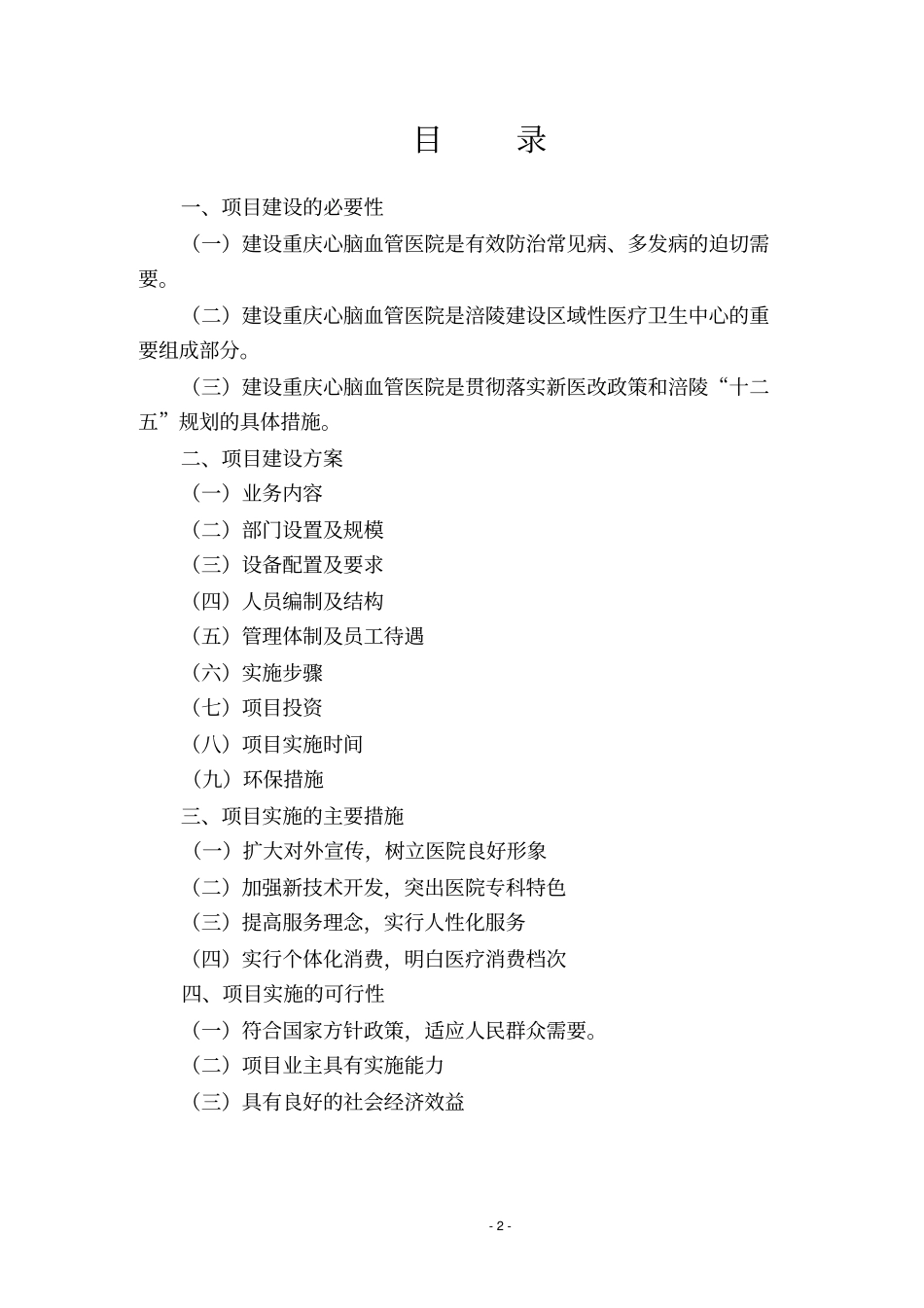 目　录

一、项目建设的必要性

（一）建设重庆心脑血管医院是有效防治常见病、多发病的迫切需要。

（二）建设重庆心脑血管医院是涪陵建设区域性医疗卫生中心的重要组成部分。

（三）建设重庆心脑血管医院是贯彻落实新医改政策和涪陵“十二五”规划的具体措施。

二、项目建设方案

（一）业务内容

（二）部门设置及规模

（三）设备配置及要求

（四）人员编制及结构

（五）管理体制及员工待遇

（六）实施步骤

（七）项目投资

（八）项目实施时间

（九）环保措施

三、项目实施的主要措施

（一）扩大对外宣传，树立医院良好形象

（二）加强新技术开发，突出医院专科特色

（三）提高服务理念，实行人性化服务

（四）实行个体化消费，明白医疗消费档次

四、项目实施的可行性

（一）符合国家方针政策，适应人民群众需要。

（二）项目业主具有实施能力

（三）具有良好的社会经济效益

- 2 -